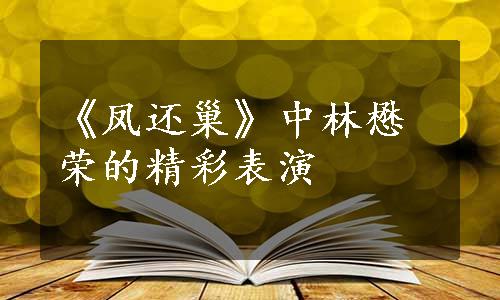 《凤还巢》中林懋荣的精彩表演